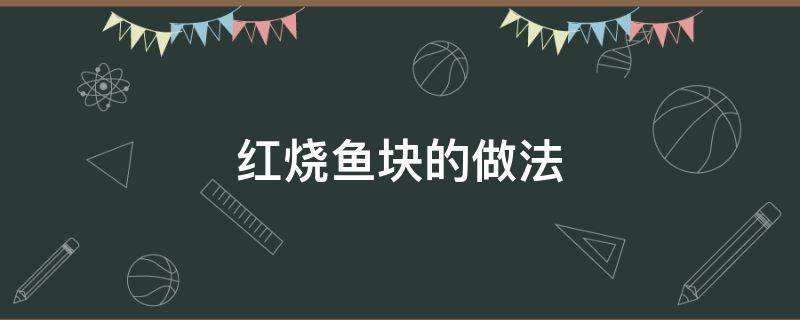 红烧鱼块的做法